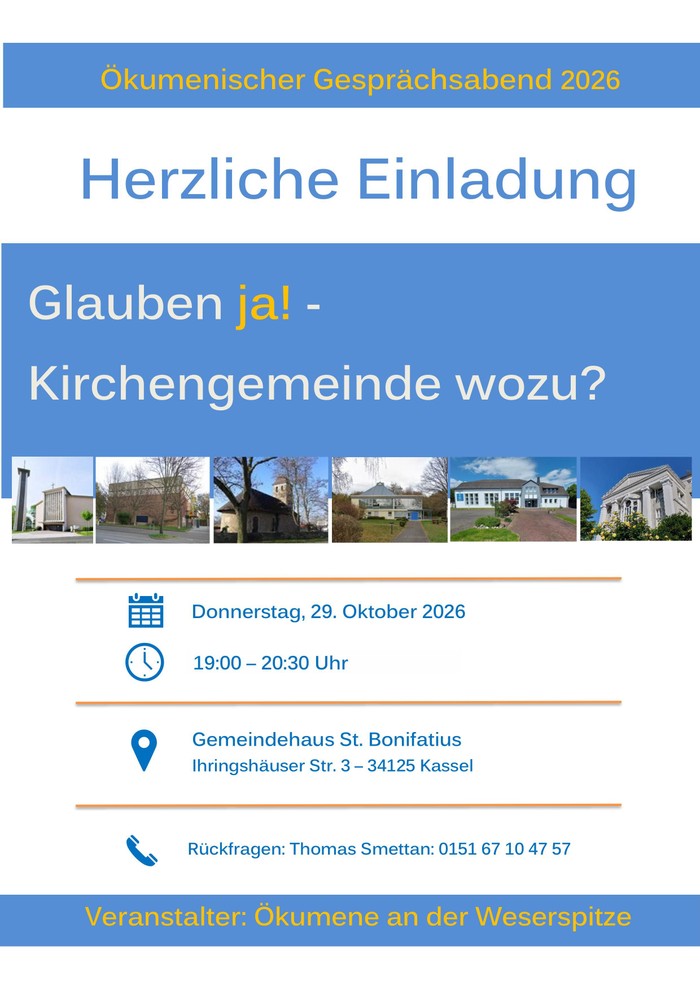 Ökumenischer Gesprächsabend 2026

Herzliche Einladung

Glauben ja! -
Kirchengemeinde wozu?

Donnerstag, 29. Oktober 2026

19:00 – 20:30 Uhr

Gemeindehaus St. Bonifatius
Ihringshäuser Str. 3 – 34125 Kassel

Rückfragen: Thomas Smettan: 0151 67 10 47 57

Veranstalter: Ökumene an der Weserspitze